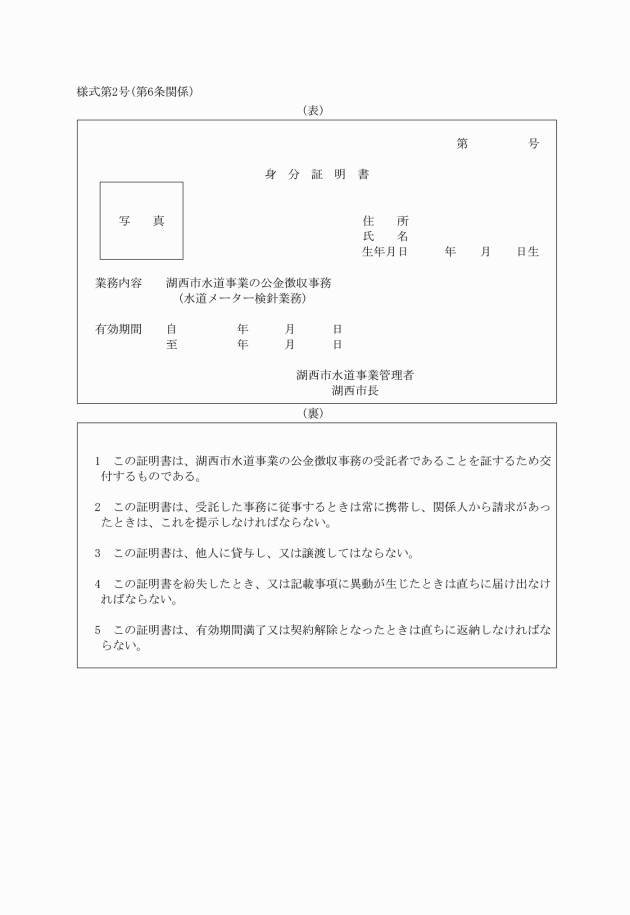 様式第2号(第6条関係)

(表)

第　　　　号

身　分　証　明　書

写　　真

住　　所
氏　　名
生年月日　　　年　　月　　日生

業務内容　　湖西市水道事業の公金徴収事務
　　　　　　(水道メーター検針業務)

有効期間　　自　　　　年　　　月　　　日
　　　　　　至　　　　年　　　月　　　日

湖西市水道事業管理者
湖西市長

(裏)

1　この証明書は、湖西市水道事業の公金徴収事務の受託者であることを証するため交付するものである。

2　この証明書は、受託した事務に従事するときは常に携帯し、関係人から請求があったときは、これを提示しなければならない。

3　この証明書は、他人に貸与し、又は譲渡してはならない。

4　この証明書を紛失したとき、又は記載事項に異動が生じたときは直ちに届け出なければならない。

5　この証明書は、有効期間満了又は契約解除となったときは直ちに返納しなければならない。